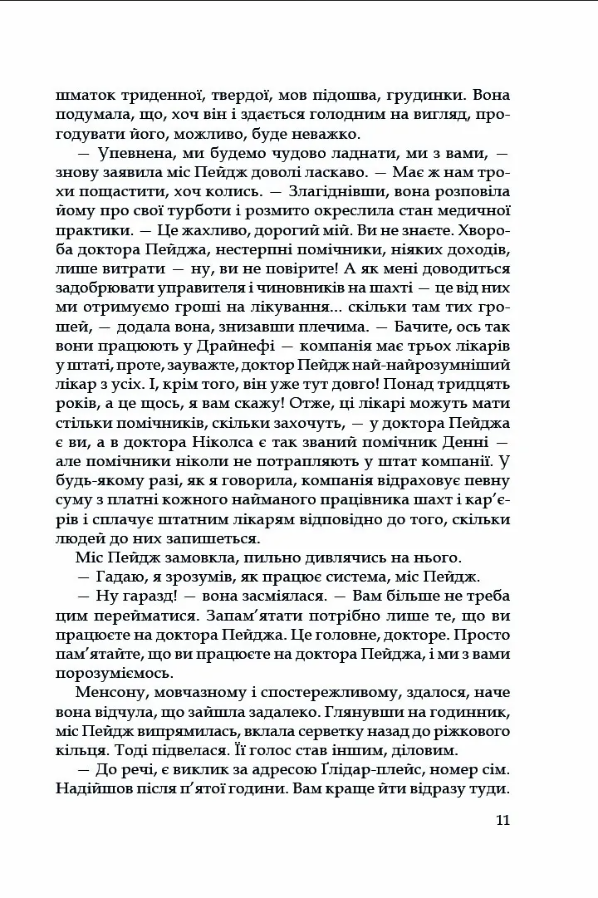 шматок триденної, твердої, мов підошва, грудинки. Вона подумала, що, хоч він і здається голодним на вигляд, прогодувати його, можливо, буде неважко.

— Упевнена, ми будемо чудово ладнати, ми з вами, — знову заявила міс Пейдж доволі ласкаво. — Має ж нам трохи пощастити, хоч колись. — Злагіднівши, вона розповіла йому про свої турботи і розмито окреслила стан медичної практики. — Це жахливо, дорогий мій. Ви не знаєте. Хвороба доктора Пейджа, нестерпні помічники, ніяких доходів, лише витрати — ну, ви не повірите! А як мені доводиться задобрювати управителя і чиновників на шахті — це від них ми отримуємо гроші на лікування... скільки там тих грошей, — додала вона, знизавши плечима. — Бачите, ось так вони працюють у Драйнефі — компанія має трьох лікарів у штаті, проте, зауважте, доктор Пейдж най-найрозумніший лікар з усіх. І, крім того, він уже тут довго! Понад тридцять років, а це щось, я вам скажу! Отже, ці лікарі можуть мати стільки помічників, скільки захочуть, — у доктора Пейджа є ви, а в доктора Ніколса є так званий помічник Денні — але помічники ніколи не потрапляють у штат компанії. У будь-якому разі, як я говорила, компанія відраховує певну суму з платні кожного найманого працівника шахт і кар'єрів і сплачує штатним лікарям відповідно до того, скільки людей до них запишеться.

Міс Пейдж замовкла, пильно дивлячись на нього.

— Гадаю, я зрозумів, як працює система, міс Пейдж.

— Ну гаразд! — вона засміялася. — Вам більше не треба цим перейматися. Запам'ятати потрібно лише те, що ви працюєте на доктора Пейджа. Це головне, докторе. Просто пам'ятайте, що ви працюєте на доктора Пейджа, і ми з вами порозуміємось.

Менсону, мовчазному і спостережливому, здалося, наче вона відчула, що зайшла задалеко. Глянувши на годинник, міс Пейдж випрямилась, вклала серветку назад до ріжкового кільця. Тоді підвелася. Її голос став іншим, діловим.

— До речі, є виклик за адресою Ґлідар-плейс, номер сім. Надійшов після п'ятої години. Вам краще йти відразу туди.

11